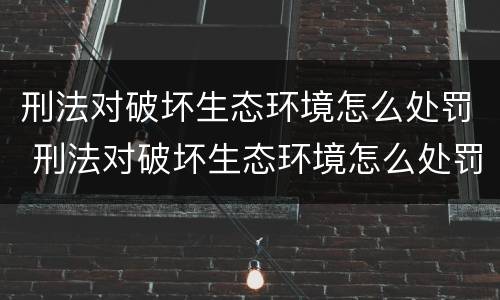 刑法对破坏生态环境怎么处罚
刑法对破坏生态环境怎么处罚